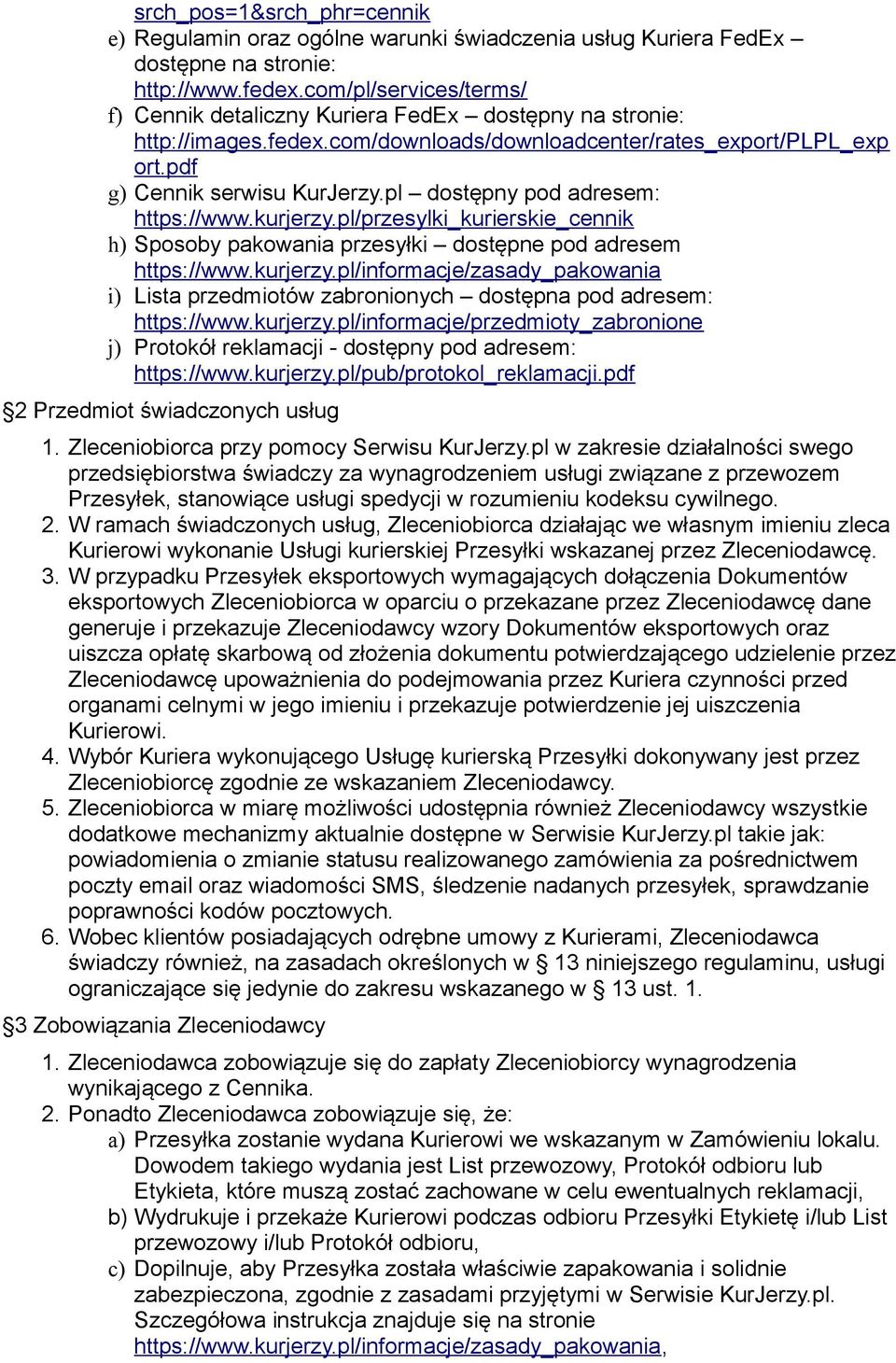 srch_pos=1&srch_phr=cennik

e) Regulamin oraz ogólne warunki świadczenia usług Kuriera FedEx – dostępne na stronie: http://www.fedex.com/pl/services/terms/

f) Cennik detaliczny Kuriera FedEx – dostępny na stronie: http://images.fedex.com/downloads/downloadcenter/rates_export/PLPL_export.pdf

g) Cennik serwisu KurJerzy.pl – dostępny pod adresem: https://www.kurjerzy.pl/przesylki_kurierskie_cennik

h) Sposoby pakowania przesyłki – dostępne pod adresem https://www.kurjerzy.pl/informacje/zasady_pakowania

i) Lista przedmiotów zabronionych – dostępna pod adresem: https://www.kurjerzy.pl/informacje/przedmioty_zabronione

j) Protokół reklamacji - dostępny pod adresem: https://www.kurjerzy.pl/pub/protokol_reklamacji.pdf

§2 Przedmiot świadczonych usług

1. Zleceniobiorca przy pomocy Serwisu KurJerzy.pl w zakresie działalności swego przedsiębiorstwa świadczy za wynagrodzeniem usługi związane z przewozem Przesyłek, stanowiące usługi spedycji w rozumieniu kodeksu cywilnego.
2. W ramach świadczonych usług, Zleceniobiorca działając we własnym imieniu zleca Kurierowi wykonanie Usługi kurierskiej Przesyłki wskazanej przez Zleceniodawcę.
3. W przypadku Przesyłek eksportowych wymagających dołączenia Dokumentów eksportowych Zleceniobiorca w oparciu o przekazane przez Zleceniodawcę dane generuje i przekazuje Zleceniodawcy wzory Dokumentów eksportowych oraz uiszcza opłatę skarbową od złożenia dokumentu potwierdzającego udzielenie przez Zleceniodawcę upoważnienia do podejmowania przez Kuriera czynności przed organami celnymi w jego imieniu i przekazuje potwierdzenie jej uiszczenia Kurierowi.
4. Wybór Kuriera wykonującego Usługę kurierską Przesyłki dokonywany jest przez Zleceniobiorcę zgodnie ze wskazaniem Zleceniodawcy.
5. Zleceniobiorca w miarę możliwości udostępnia również Zleceniodawcy wszystkie dodatkowe mechanizmy aktualnie dostępne w Serwisie KurJerzy.pl takie jak: powiadomienia o zmianie statusu realizowanego zamówienia za pośrednictwem poczty email oraz wiadomości SMS, śledzenie nadanych przesyłek, sprawdzanie poprawności kodów pocztowych.
6. Wobec klientów posiadających odrębne umowy z Kurierami, Zleceniodawca świadczy również, na zasadach określonych w § 13 niniejszego regulaminu, usługi ograniczające się jedynie do zakresu wskazanego w § 13 ust. 1.

§3 Zobowiązania Zleceniodawcy

1. Zleceniodawca zobowiązuje się do zapłaty Zleceniobiorcy wynagrodzenia wynikającego z Cennika.
2. Ponadto Zleceniodawca zobowiązuje się, że:
a) Przesyłka zostanie wydana Kurierowi we wskazanym w Zamówieniu lokalu. Dowodem takiego wydania jest List przewozowy, Protokół odbioru lub Etykieta, które muszą zostać zachowane w celu ewentualnych reklamacji,
b) Wydrukuje i przekaże Kurierowi podczas odbioru Przesyłki Etykietę i/lub List przewozowy i/lub Protokół odbioru,
c) Dopilnuje, aby Przesyłka została właściwie zapakowania i solidnie zabezpieczona, zgodnie z zasadami przyjętymi w Serwisie KurJerzy.pl. Szczegółowa instrukcja znajduje się na stronie https://www.kurjerzy.pl/informacje/zasady_pakowania,